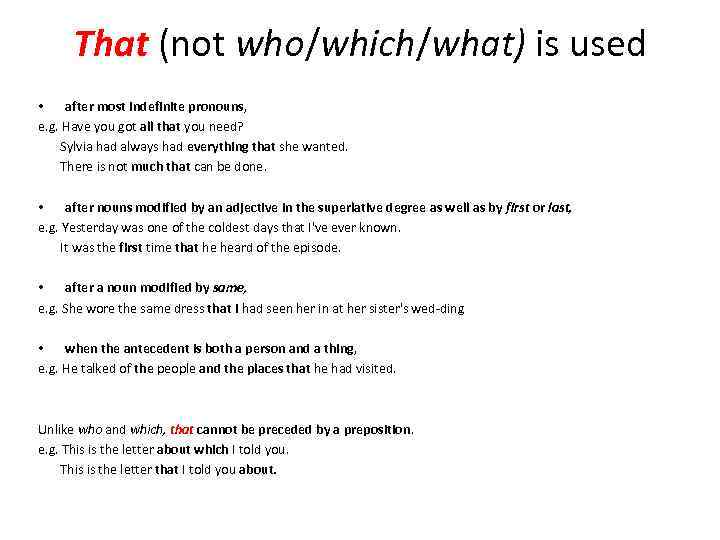 That (not who/which/what) is used

• after most indefinite pronouns,
e.g. Have you got all that you need?
Sylvia had always had everything that she wanted.
There is not much that can be done.

• after nouns modified by an adjective in the superlative degree as well as by first or last,
e.g. Yesterday was one of the coldest days that I've ever known.
It was the first time that he heard of the episode.

• after a noun modified by same,
e.g. She wore the same dress that I had seen her in at her sister's wed-ding

• when the antecedent is both a person and a thing,
e.g. He talked of the people and the places that he had visited.

Unlike who and which, that cannot be preceded by a preposition.
e.g. This is the letter about which I told you.
This is the letter that I told you about.